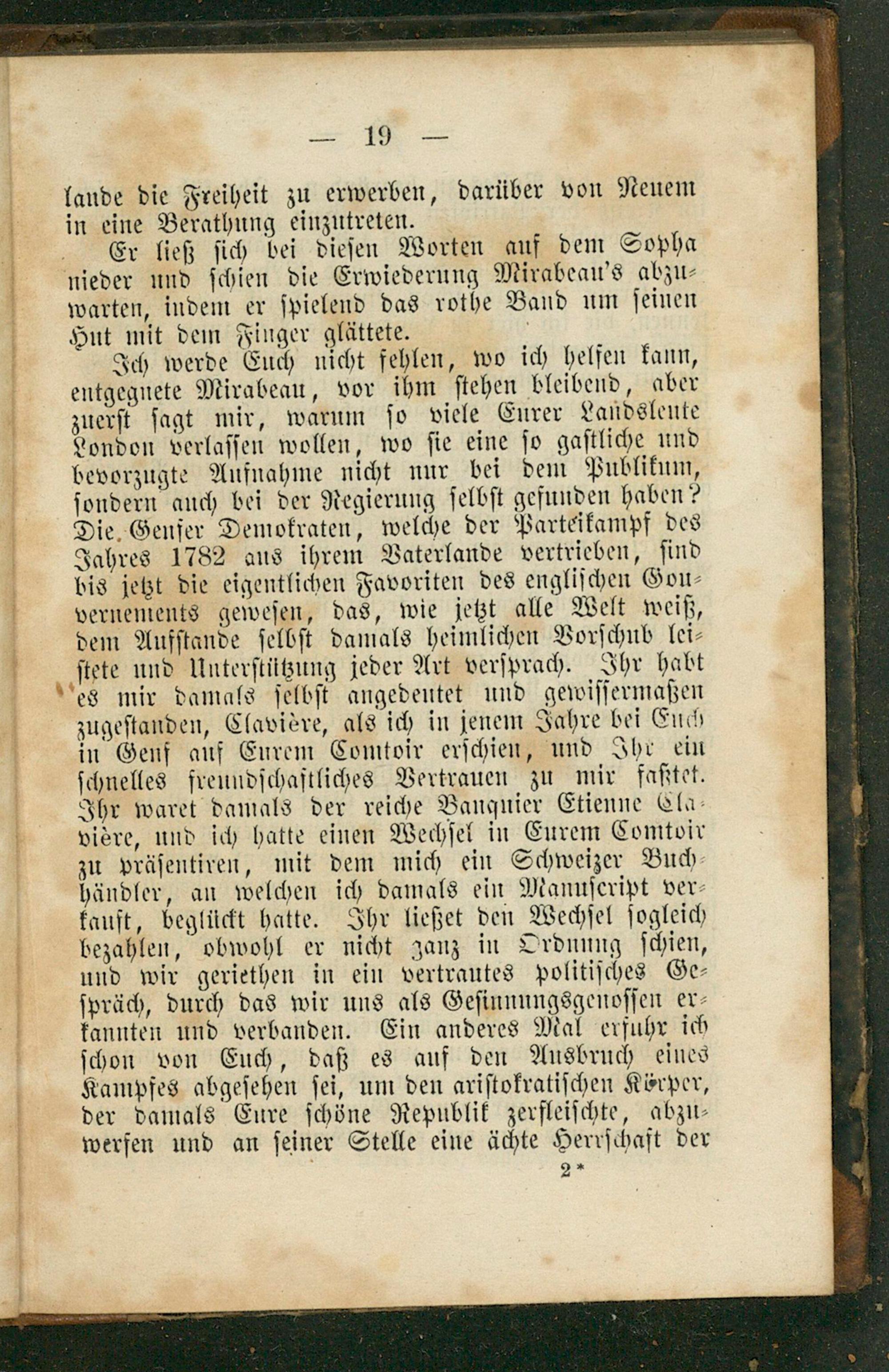 — 19 —

lande die Freiheit zu erwerben, darüber von Neuem in eine Berathung einzutreten.

Er ließ sich bei diesen Worten auf dem Sopha nieder und schien die Erwiederung Mirabeau's abzuwarten, indem er spielend das rothe Band um seinen Hut mit dem Finger glättete.

Ich werde Euch nicht fehlen, wo ich helfen kann, entgegnete Mirabeau, vor ihm stehen bleibend, aber zuerst sagt mir, warum so viele Eurer Landsleute London verlassen wollen, wo sie eine so gastliche und bevorzugte Aufnahme nicht nur bei dem Publikum, sondern auch bei der Regierung selbst gefunden haben? Die Genfer Demokraten, welche der Parteikampf des Jahres 1782 aus ihrem Vaterlande vertrieben, sind bis jetzt die eigentlichen Favoriten des englischen Gouvernements gewesen, das, wie jetzt alle Welt weiß, dem Aufstande selbst damals heimlichen Vorschub leistete und Unterstützung jeder Art versprach. Ihr habt es mir damals selbst angedeutet und gewissermaßen zugestanden, Clavière, als ich in jenem Jahre bei Euch in Genf auf Eurem Comtoir erschien, und Ihr ein schnelles freundschaftliches Vertrauen zu mir faßtet. Ihr waret damals der reiche Banquier Etienne Clavière, und ich hatte einen Wechsel in Eurem Comtoir zu präsentiren, mit dem mich ein Schweizer Buchhändler, an welchen ich damals ein Manuscript verkauft, beglückt hatte. Ihr ließet den Wechsel sogleich bezahlen, obwohl er nicht ganz in Ordnung schien, und wir geriethen in ein vertrautes politisches Gespräch, durch das wir uns als Gesinnungsgenossen erkannten und verbanden. Ein anderes Mal erfuhr ich schon von Euch, daß es auf den Ausbruch eines Kampfes abgesehen sei, um den aristokratischen Körper, der damals Eure schöne Republik zerfleischte, abzuwerfen und an seiner Stelle eine ächte Herrschaft der

2*